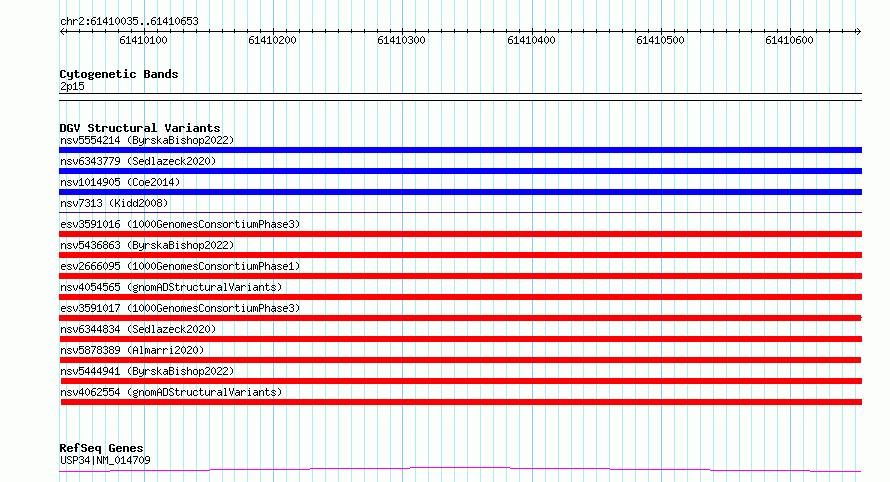 chr2:61410035..61410653

61410100 61410200 61410300 61410400 61410500 61410600

Cytogenetic Bands
2p15

DGV Structural Variants
nsv5554214 (ByrskaBishop2022)
nsv6343779 (Sedlazeck2020)
nsv1014905 (Coe2014)
nsv7313 (Kidd2008)
esv3591016 (1000GenomesConsortiumPhase3)
nsv5436863 (ByrskaBishop2022)
esv2666095 (1000GenomesConsortiumPhase1)
nsv4054565 (gnomADStructuralVariants)
esv3591017 (1000GenomesConsortiumPhase3)
nsv6344834 (Sedlazeck2020)
nsv5878389 (Almarri2020)
nsv5444941 (ByrskaBishop2022)
nsv4062554 (gnomADStructuralVariants)

RefSeq Genes
USP34|NM_014709